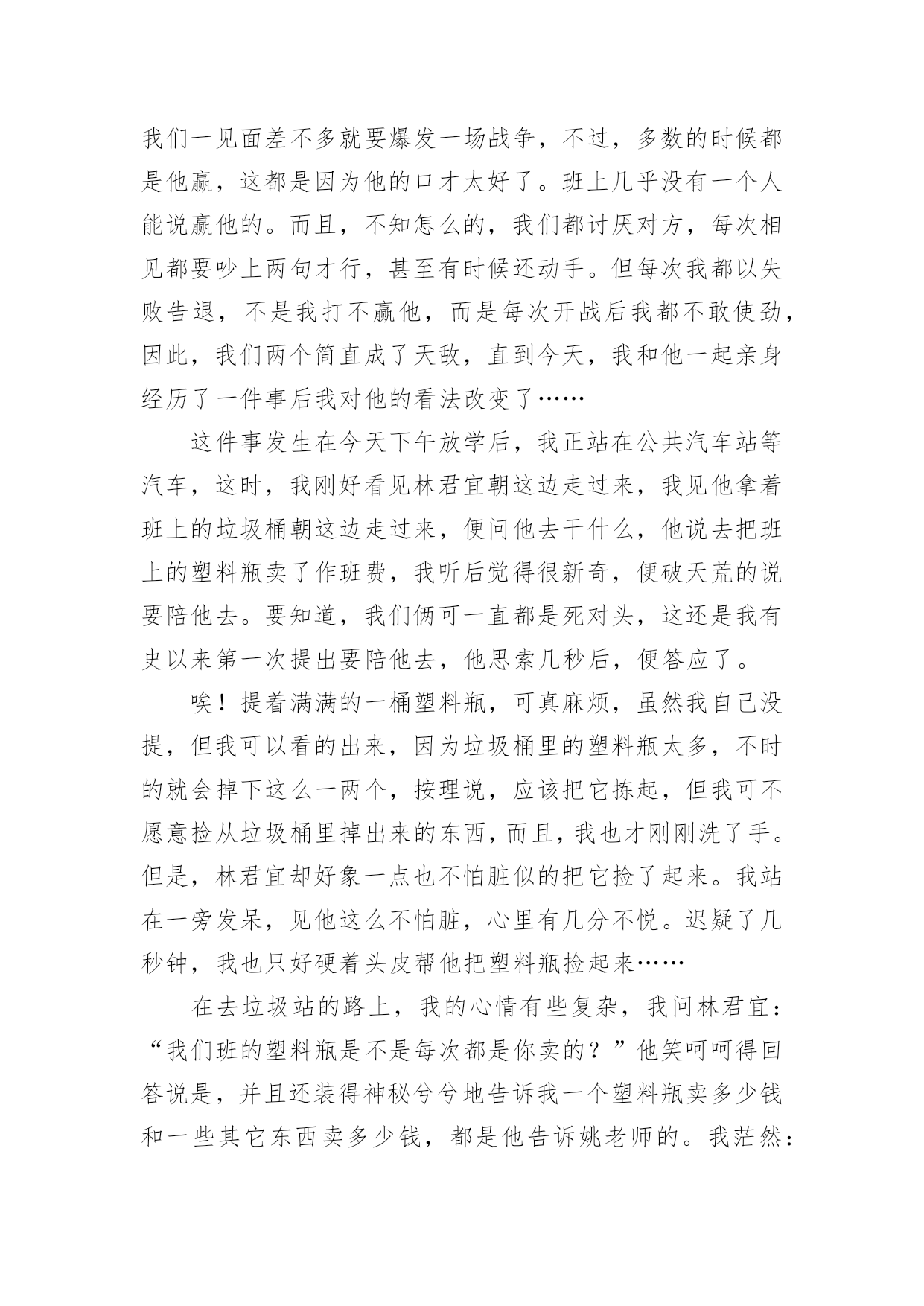 我们一见面差不多就要爆发一场战争，不过，多数的时候都是他赢，这都是因为他的口才太好了。班上几乎没有一个人能说赢他的。而且，不知怎么的，我们都讨厌对方，每次相见都要吵上两句才行，甚至有时候还动手。但每次我都以失败告退，不是我打不赢他，而是每次开战后我都不敢使劲，因此，我们两个简直成了天敌，直到今天，我和他一起亲身经历了一件事后我对他的看法改变了……

这件事发生在今天下午放学后，我正站在公共汽车站等汽车，这时，我刚好看见林君宜朝这边走过来，我见他拿着班上的垃圾桶朝这边走过来，便问他去干什么，他说去把班上的塑料瓶卖了作班费，我听后觉得很新奇，便破天荒的说要陪他去。要知道，我们俩可一直都是死对头，这还是我有史以来第一次提出要陪他去，他思索几秒后，便答应了。

唉！提着满满的一桶塑料瓶，可真麻烦，虽然我自己没提，但我可以看的出来，因为垃圾桶里的塑料瓶太多，不时的就会掉下这么一两个，按理说，应该把它拣起，但我可不愿意捡从垃圾桶里掉出来的东西，而且，我也才刚刚洗了手。但是，林君宜却好象一点也不怕脏似的把它捡了起来。我站在一旁发呆，见他这么不怕脏，心里有几分不悦。迟疑了几秒钟，我也只好硬着头皮帮他把塑料瓶捡起来……

在去垃圾站的路上，我的心情有些复杂，我问林君宜：“我们班的塑料瓶是不是每次都是你卖的？”他笑呵呵得回答说是，并且还装得神秘兮兮地告诉我一个塑料瓶卖多少钱和一些其它东西卖多少钱，都是他告诉姚老师的。我茫然：